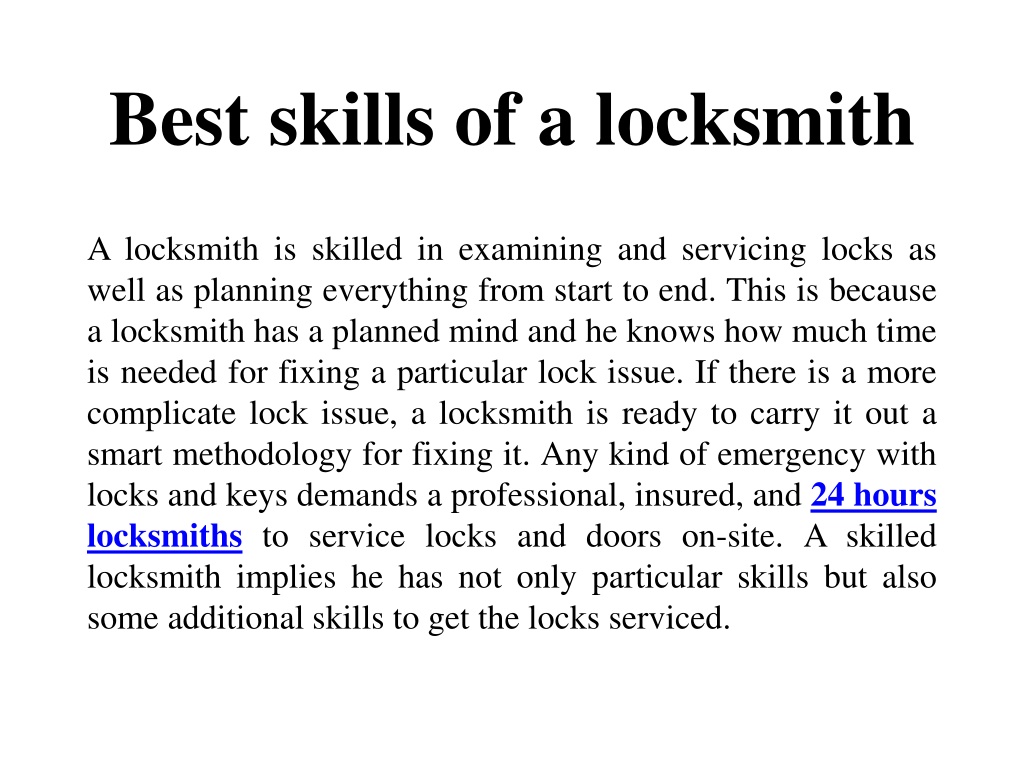 Best skills of a locksmith

A locksmith is skilled in examining and servicing locks as well as planning everything from start to end. This is because a locksmith has a planned mind and he knows how much time is needed for fixing a particular lock issue. If there is a more complicate lock issue, a locksmith is ready to carry it out a smart methodology for fixing it. Any kind of emergency with locks and keys demands a professional, insured, and 24 hours locksmiths to service locks and doors on-site. A skilled locksmith implies he has not only particular skills but also some additional skills to get the locks serviced.